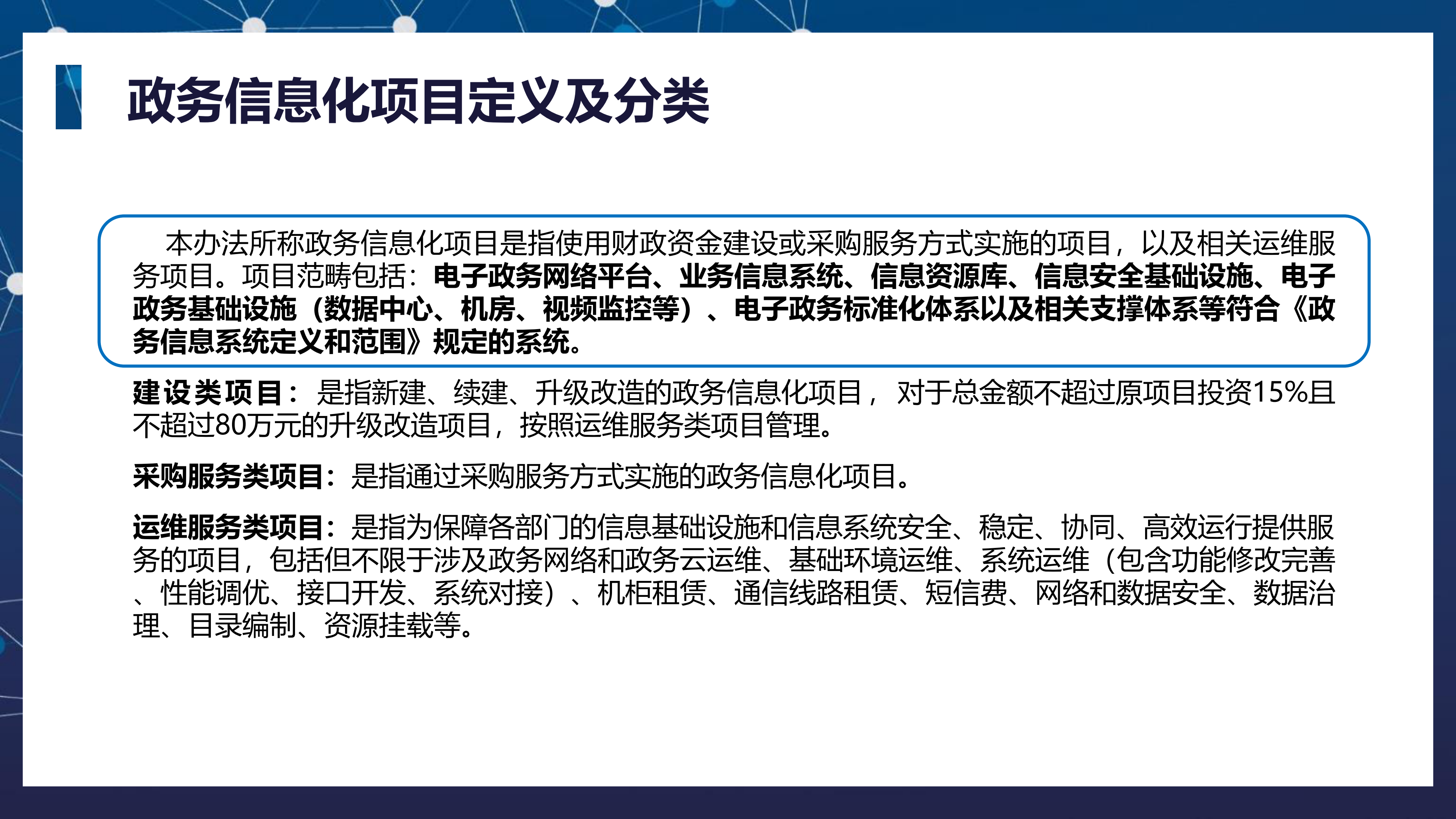 政务信息化项目定义及分类

本办法所称政务信息化项目是指使用财政资金建设或采购服务方式实施的项目，以及相关运维服务项目。项目范畴包括：电子政务网络平台、业务信息系统、信息资源库、信息安全基础设施、电子政务基础设施（数据中心、机房、视频监控等）、电子政务标准化体系以及相关支撑体系等符合《政务信息系统定义和范围》规定的系统。

建设类项目：是指新建、续建、升级改造的政务信息化项目，对于总金额不超过原项目投资15%且不超过80万元的升级改造项目，按照运维服务类项目管理。

采购服务类项目：是指通过采购服务方式实施的政务信息化项目。

运维服务类项目：是指为保障各部门的信息基础设施和信息系统安全、稳定、协同、高效运行提供服务的项目，包括但不限于涉及政务网络和政务云运维、基础环境运维、系统运维（包含功能修改完善、性能调优、接口开发、系统对接）、机柜租赁、通信线路租赁、短信费、网络和数据安全、数据治理、目录编制、资源挂载等。